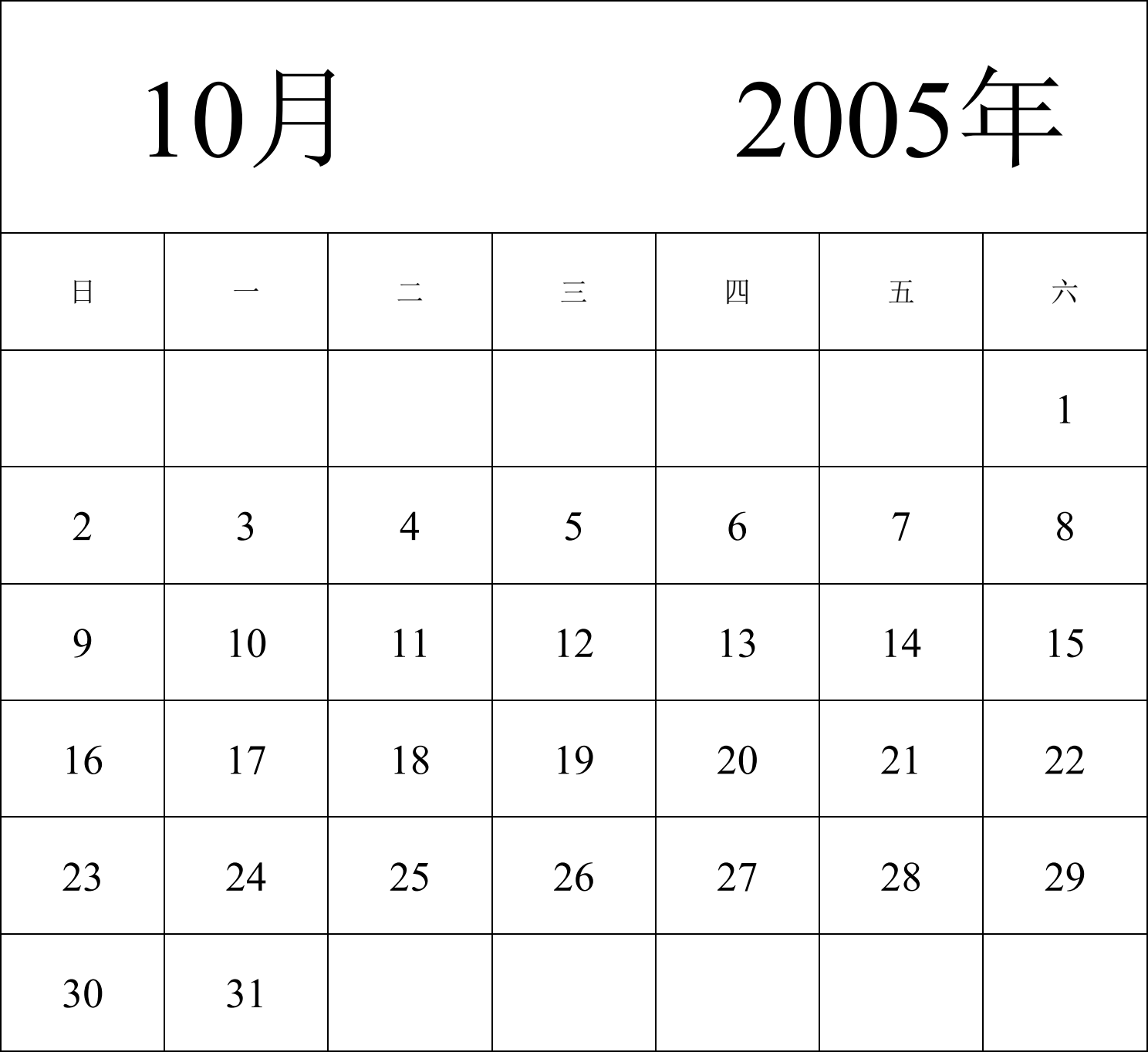 10月 2005年

| 日 | 一 | 二 | 三 | 四 | 五 | 六 |
|---|---|---|---|---|---|---|
| | | | | | | 1 |
| 2 | 3 | 4 | 5 | 6 | 7 | 8 |
| 9 | 10 | 11 | 12 | 13 | 14 | 15 |
| 16 | 17 | 18 | 19 | 20 | 21 | 22 |
| 23 | 24 | 25 | 26 | 27 | 28 | 29 |
| 30 | 31 | | | | | |